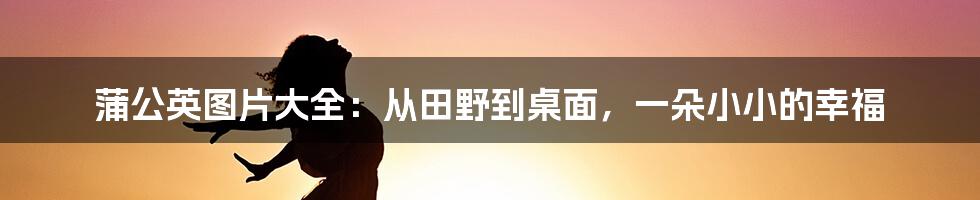 蒲公英图片大全：从田野到桌面，一朵小小的幸福